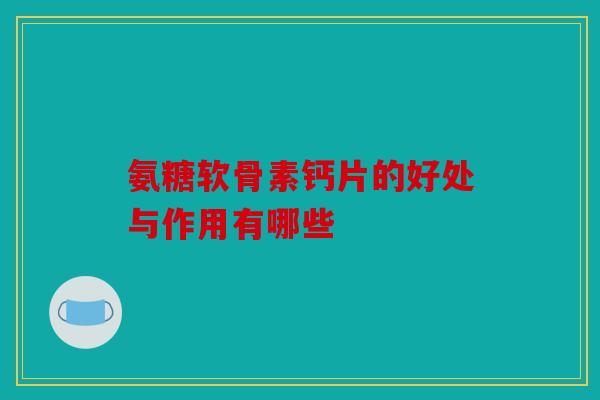 氨糖软骨素钙片的好处与作用有哪些